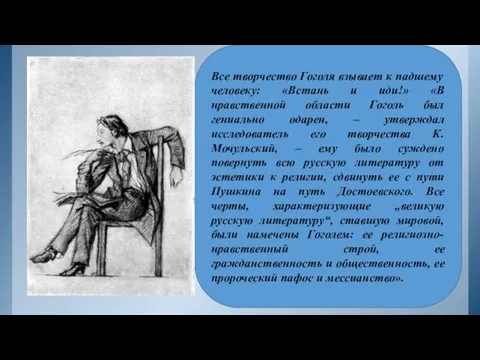 Все творчество Гоголя взывает к падшему человеку: «Встань и иди!» «В нравственной области Гоголь был гениально одарен, – утверждал исследователь его творчества К. Мочульский, – ему было суждено повернуть всю русскую литературу от эстетики к религии, сдвинуть ее с пути Пушкина на путь Достоевского. Все черты, характеризующие „великую русскую литературу“, ставшую мировой, были намечены Гоголем: ее религиозно-нравственный строй, ее гражданственность и общественность, ее пророческий пафос и мессианство».